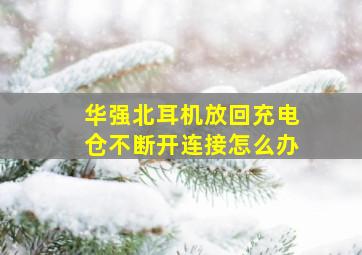 华强北耳机放回充电仓不断开连接怎么办